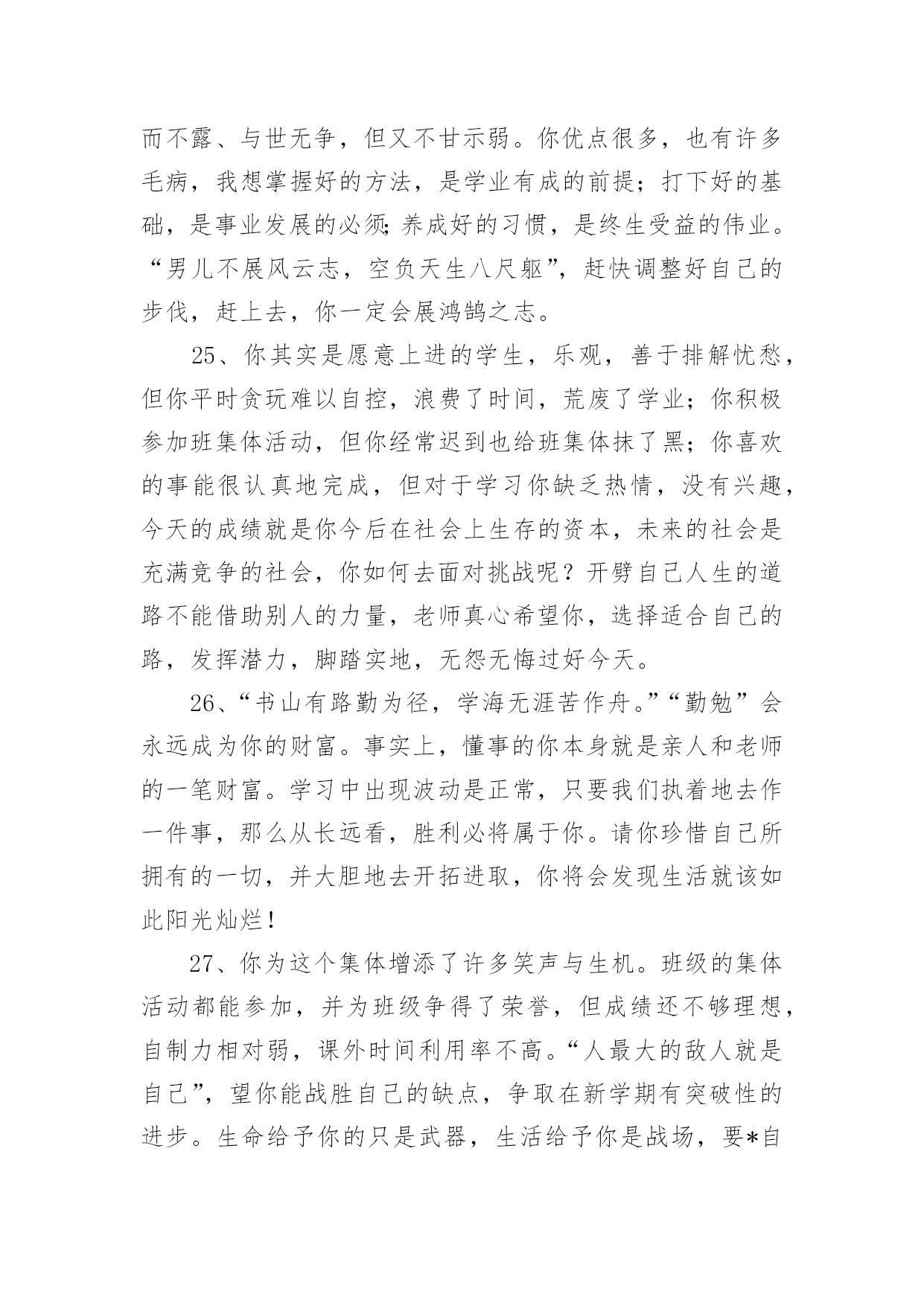 而不露、与世无争，但又不甘示弱。你优点很多，也有许多毛病，我想掌握好的方法，是学业有成的前提；打下好的基础，是事业发展的必须;养成好的习惯，是终生受益的伟业。“男儿不展风云志，空负天生八尺躯”，赶快调整好自己的步伐，赶上去，你一定会展鸿鹄之志。

25、你其实是愿意上进的学生，乐观，善于排解忧愁，但你平时贪玩难以自控，浪费了时间，荒废了学业；你积极参加班集体活动，但你经常迟到也给班集体抹了黑；你喜欢的事能很认真地完成，但对于学习你缺乏热情，没有兴趣，今天的成绩就是你今后在社会上生存的资本，未来的社会是充满竞争的社会，你如何去面对挑战呢？开劈自己人生的道路不能借助别人的力量，老师真心希望你，选择适合自己的路，发挥潜力，脚踏实地，无怨无悔过好今天。

26、“书山有路勤为径，学海无涯苦作舟。”“勤勉”会永远成为你的财富。事实上，懂事的你本身就是亲人和老师的一笔财富。学习中出现波动是正常，只要我们执着地去作一件事，那么从长远看，胜利必将属于你。请你珍惜自己所拥有的一切，并大胆地去开拓进取，你将会发现生活就该如此阳光灿烂！

27、你为这个集体增添了许多笑声与生机。班级的集体活动都能参加，并为班级争得了荣誉，但成绩还不够理想，自制力相对弱，课外时间利用率不高。“人最大的敌人就是自己”，望你能战胜自己的缺点，争取在新学期有突破性的进步。生命给予你的只是武器，生活给予你是战场，要*自